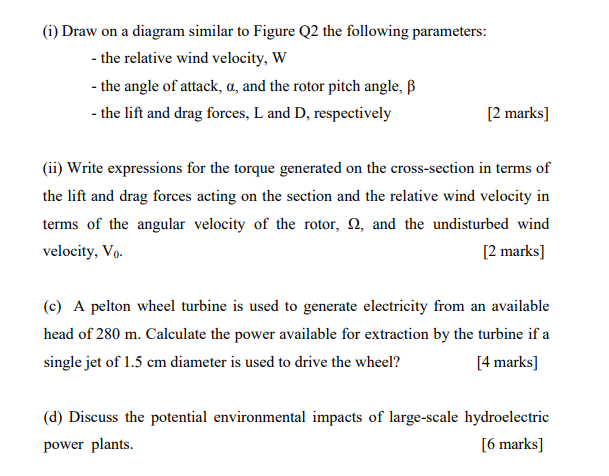 (i) Draw on a diagram similar to Figure Q2 the following parameters:

- the relative wind velocity, W

- the angle of attack, α, and the rotor pitch angle, β

- the lift and drag forces, L and D, respectively [2 marks]

(ii) Write expressions for the torque generated on the cross-section in terms of the lift and drag forces acting on the section and the relative wind velocity in terms of the angular velocity of the rotor, Ω, and the undisturbed wind velocity, $V_0$. [2 marks]

(c) A pelton wheel turbine is used to generate electricity from an available head of 280 m. Calculate the power available for extraction by the turbine if a single jet of 1.5 cm diameter is used to drive the wheel? [4 marks]

(d) Discuss the potential environmental impacts of large-scale hydroelectric power plants. [6 marks]